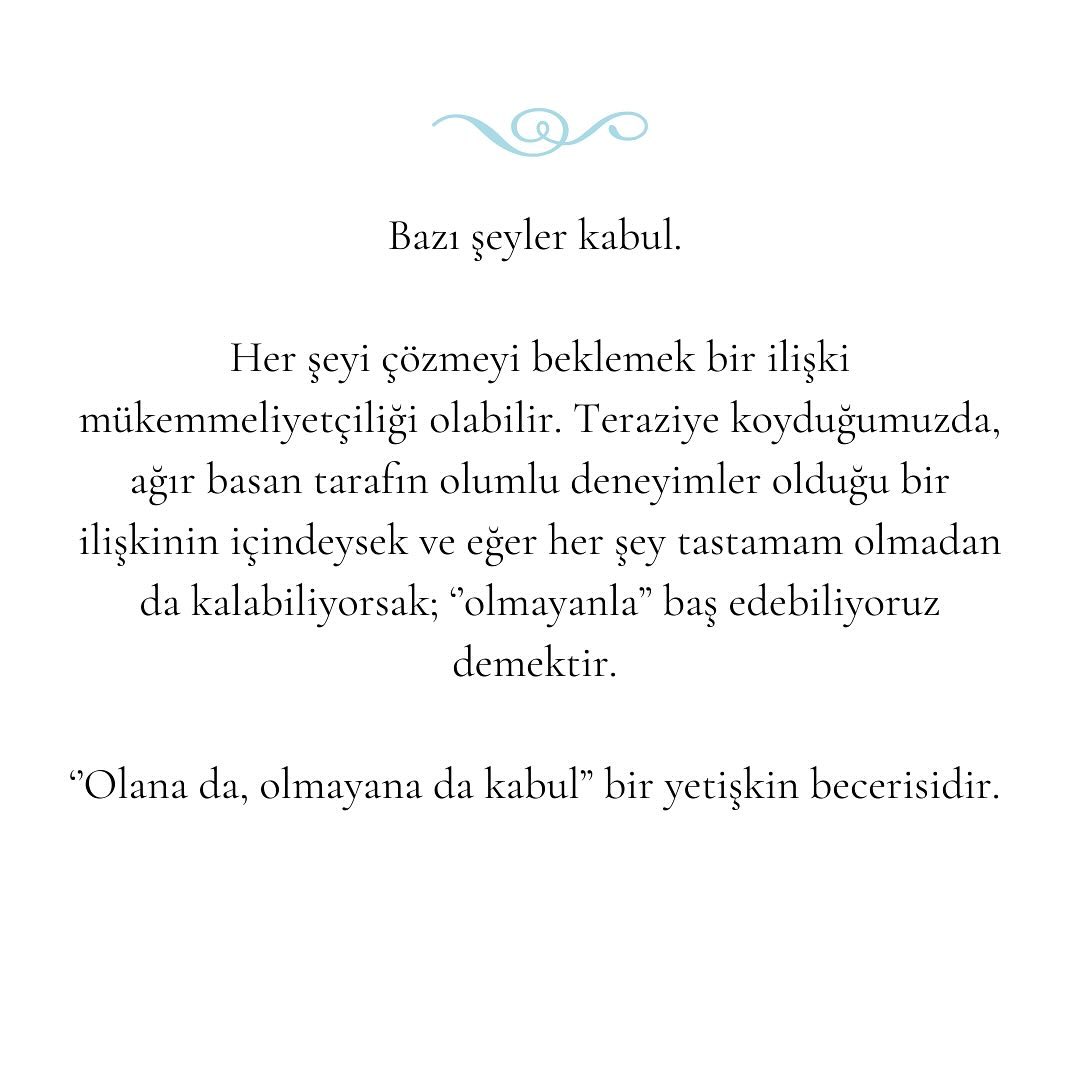 Bazı şeyler kabul.

Her şeyi çözmeyi beklemek bir ilişki mükemmeliyetçiliği olabilir. Teraziye koyduğumuzda, ağır basan tarafın olumlu deneyimler olduğu bir ilişkinin içindeysek ve eğer her şey tastamam olmadan da kalabiliyorsak; ‘’olmayanla” baş edebiliyoruz demektir.

‘’Olana da, olmayana da kabul” bir yetişkin becerisidir.